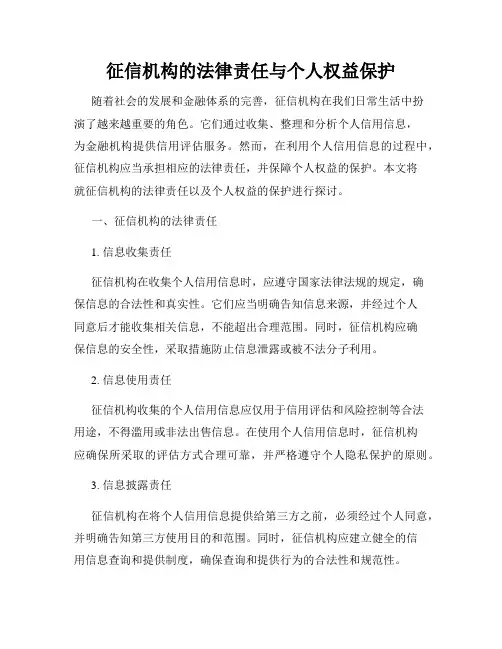 征信机构的法律责任与个人权益保护

随着社会的发展和金融体系的完善，征信机构在我们日常生活中扮演了越来越重要的角色。它们通过收集、整理和分析个人信用信息，为金融机构提供信用评估服务。然而，在利用个人信用信息的过程中，征信机构应当承担相应的法律责任，并保障个人权益的保护。本文将就征信机构的法律责任以及个人权益的保护进行探讨。

一、征信机构的法律责任

1. 信息收集责任

征信机构在收集个人信用信息时，应遵守国家法律法规的规定，确保信息的合法性和真实性。它们应当明确告知信息来源，并经过个人同意后才能收集相关信息，不能超出合理范围。同时，征信机构应确保信息的安全性，采取措施防止信息泄露或被不法分子利用。

2. 信息使用责任

征信机构收集的个人信用信息应仅用于信用评估和风险控制等合法用途，不得滥用或非法出售信息。在使用个人信用信息时，征信机构应确保所采取的评估方式合理可靠，并严格遵守个人隐私保护的原则。

3. 信息披露责任

征信机构在将个人信用信息提供给第三方之前，必须经过个人同意，并明确告知第三方使用目的和范围。同时，征信机构应建立健全的信用信息查询和提供制度，确保查询和提供行为的合法性和规范性。